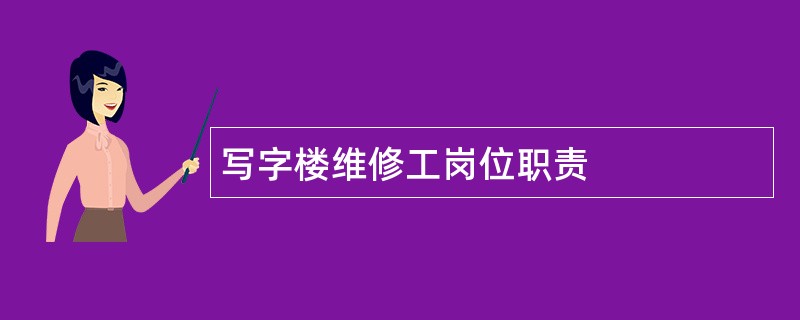 写字楼维修工岗位职责